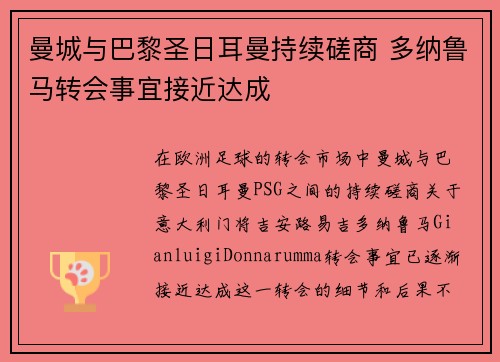 曼城与巴黎圣日耳曼持续磋商 多纳鲁马转会事宜接近达成

在欧洲足球的转会市场中曼城与巴黎圣日耳曼PSG之间的持续磋商关于意大利门将吉安路易吉多纳鲁马GianluigiDonnarumma转会事宜已逐渐接近达成这一转会的细节和后果不